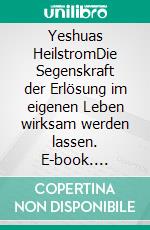 unilibro

Yeshuas HeilstromDie Segenskraft der Erlösung im eigenen Leben wirksam werden lassen. E-book….

COPERTINA NON DISPONIBILE